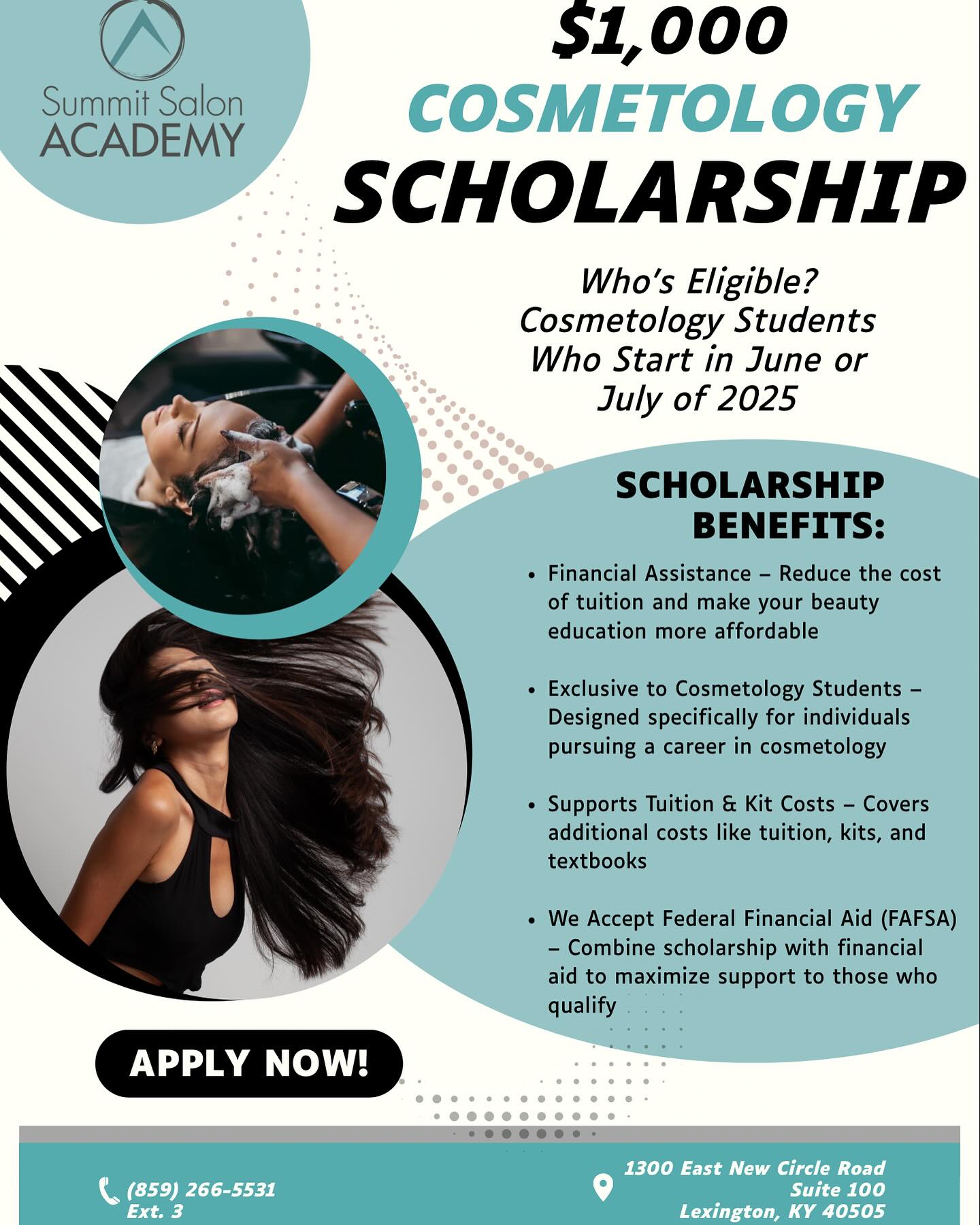 Summit Salon
ACADEMY

$1,000
COSMETOLOGY
SCHOLARSHIP

Who's Eligible?
Cosmetology Students Who Start in June or July of 2025

SCHOLARSHIP BENEFITS:

• Financial Assistance – Reduce the cost of tuition and make your beauty education more affordable

• Exclusive to Cosmetology Students – Designed specifically for individuals pursuing a career in cosmetology

• Supports Tuition & Kit Costs – Covers additional costs like tuition, kits, and textbooks

• We Accept Federal Financial Aid (FAFSA) – Combine scholarship with financial aid to maximize support to those who qualify

APPLY NOW!

(859) 266-5531
Ext. 3

1300 East New Circle Road
Suite 100
Lexington, KY 40505